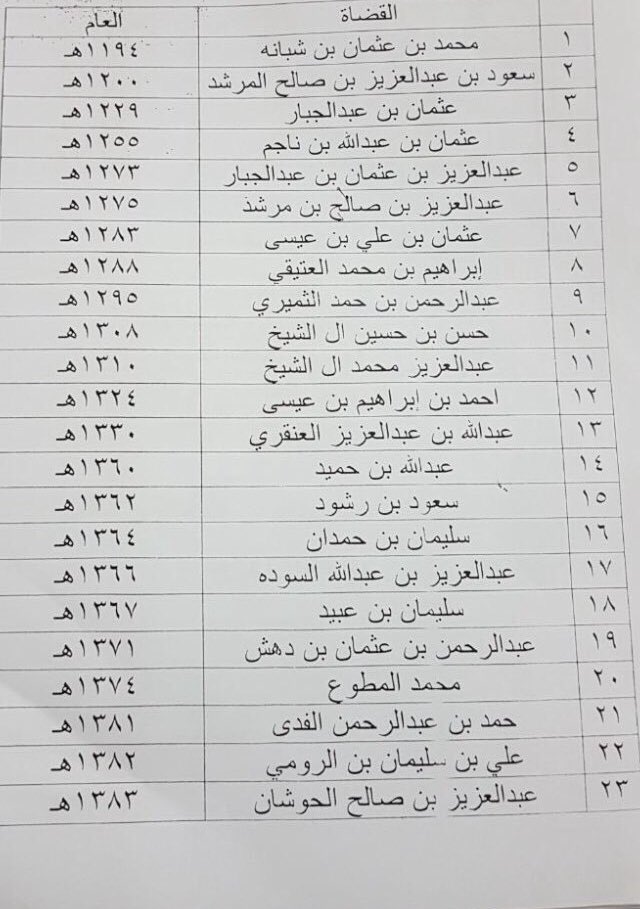 |  | القضاة | العام |
|---|---|---|
| ١ | محمد بن عثمان بن شبانه | ١١٩٤هـ |
| ٢ | سعود بن عبدالعزيز بن صالح المرشد | ١٢٠٠هـ |
| ٣ | عثمان بن عبدالجبار | ١٢٢٩هـ |
| ٤ | عثمان بن عبدالله بن ناجم | ١٢٥٥هـ |
| ٥ | عبدالعزيز بن عثمان بن عبدالجبار | ١٢٧٣هـ |
| ٦ | عبدالعزيز بن صالح بن مرشد | ١٢٧٥هـ |
| ٧ | عثمان بن علي بن عيسى | ١٢٨٣هـ |
| ٨ | إبراهيم بن محمد العتيقي | ١٢٨٨هـ |
| ٩ | عبدالرحمن بن حمد الثميري | ١٢٩٥هـ |
| ١٠ | حسن بن حسين ال الشيخ | ١٣٠٨هـ |
| ١١ | عبدالعزيز محمد ال الشيخ | ١٣١٠هـ |
| ١٢ | احمد بن إبراهيم بن عيسى | ١٣٢٤هـ |
| ١٣ | عبدالله بن عبدالعزيز العنقري | ١٣٣٠هـ |
| ١٤ | عبدالله بن حميد | ١٣٦٠هـ |
| ١٥ | سعود بن رشود | ١٣٦٢هـ |
| ١٦ | سليمان بن حمدان | ١٣٦٤هـ |
| ١٧ | عبدالعزيز بن عبدالله السوده | ١٣٦٦هـ |
| ١٨ | سليمان بن عبيد | ١٣٦٧هـ |
| ١٩ | عبدالرحمن بن عثمان بن دهش | ١٣٧١هـ |
| ٢٠ | محمد المطوع | ١٣٧٤هـ |
| ٢١ | حمد بن عبدالرحمن الفدى | ١٣٨١هـ |
| ٢٢ | علي بن سليمان بن الرومي | ١٣٨٢هـ |
| ٢٣ | عبدالعزيز بن صالح الحوشان | ١٣٨٣هـ |